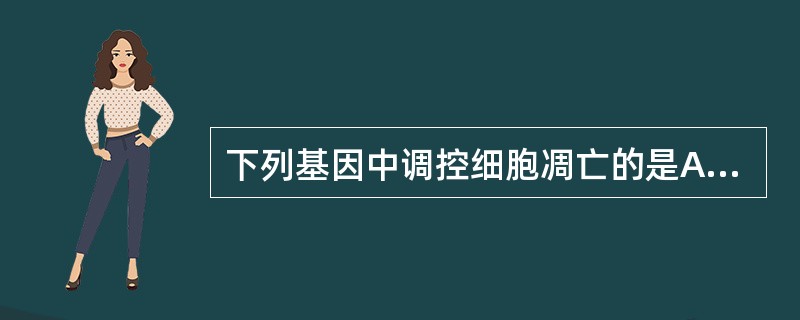 下列基因中调控细胞凋亡的是A...